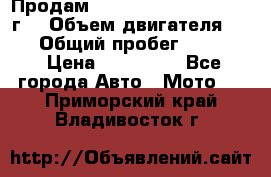 Продам
г Объем двигателя
Общий пробег
Цена Все
города Авто Мото
Приморский край
Владивосток г

http://Объявлений.сайт